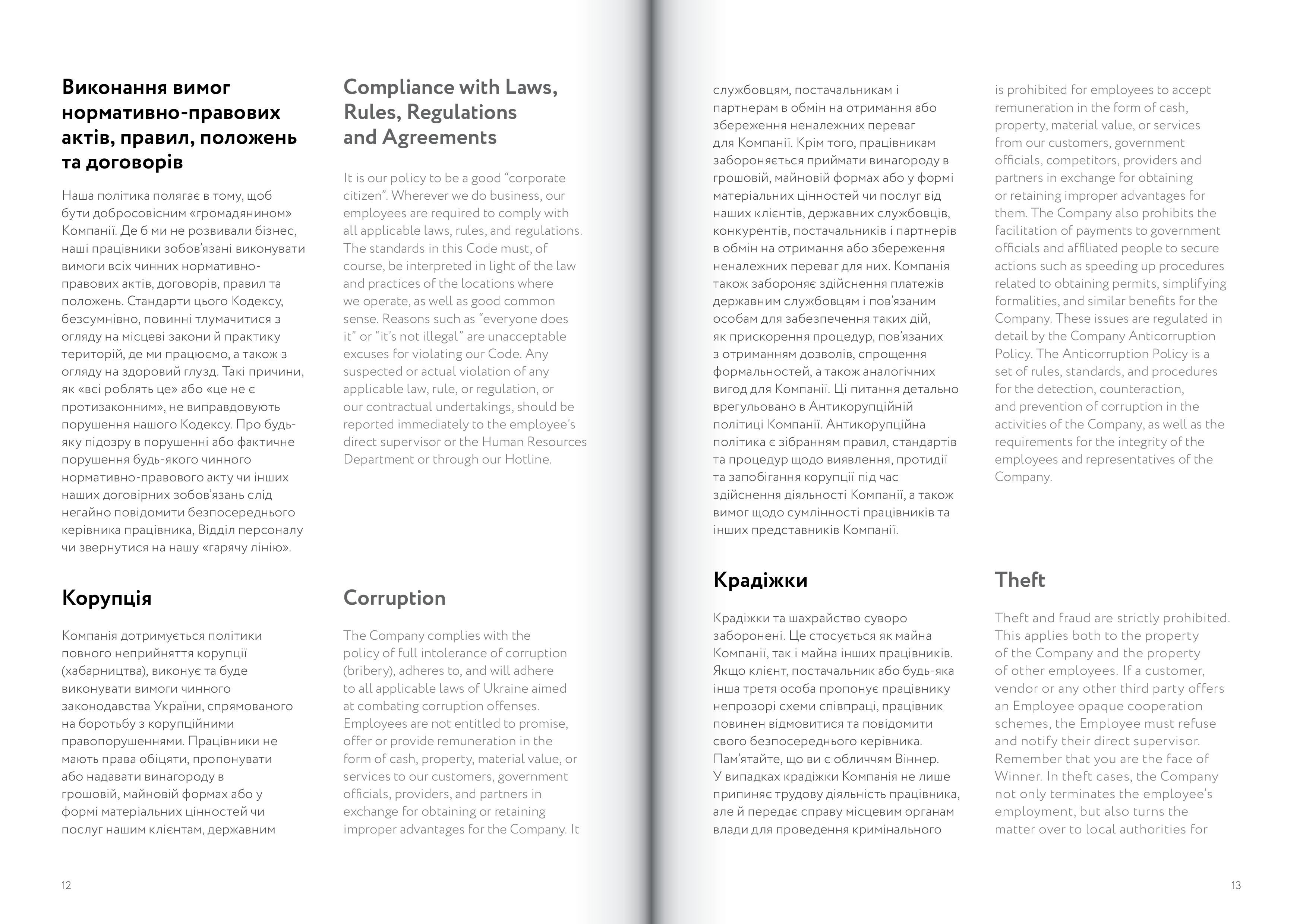 Виконання вимог нормативно-правових актів, правил, положень та договорів

Наша політика полягає в тому, щоб бути добросовісним «громадянином» Компанії. Де б ми не розвивали бізнес, наші працівники зобов'язані виконувати вимоги всіх чинних нормативно-правових актів, договорів, правил та положень. Стандарти цього Кодексу, безсумнівно, повинні тлумачитися з огляду на місцеві закони й практику територій, де ми працюємо, а також з огляду на здоровий глузд. Такі причини, як «всі роблять це» або «це не є протизаконним», не виправдовують порушення нашого Кодексу. Про будь-яку підозру в порушенні або фактичне порушення будь-якого чинного нормативно-правового акту чи інших наших договірних зобов'язань слід негайно повідомити безпосереднього керівника працівника, Відділ персоналу чи звернутися на нашу «гарячу лінію».

Корупція

Компанія дотримується політики повного неприйняття корупції (хабарництва), виконує та буде виконувати вимоги чинного законодавства України, спрямованого на боротьбу з корупційними правопорушеннями. Працівники не мають права обіцяти, пропонувати або надавати винагороду в грошовій, майновій формах або у формі матеріальних цінностей чи послуг нашим клієнтам, державним

Compliance with Laws, Rules, Regulations and Agreements

It is our policy to be a good "corporate citizen". Wherever we do business, our employees are required to comply with all applicable laws, rules, and regulations. The standards in this Code must, of course, be interpreted in light of the law and practices of the locations where we operate, as well as good common sense. Reasons such as "everyone does it" or "it's not illegal" are unacceptable excuses for violating our Code. Any suspected or actual violation of any applicable law, rule, or regulation, or our contractual undertakings, should be reported immediately to the employee's direct supervisor or the Human Resources Department or through our Hotline.

Corruption

The Company complies with the policy of full intolerance of corruption (bribery), adheres to, and will adhere to all applicable laws of Ukraine aimed at combating corruption offenses. Employees are not entitled to promise, offer or provide remuneration in the form of cash, property, material value, or services to our customers, government officials, providers, and partners in exchange for obtaining or retaining improper advantages for the Company. It

12

службовцям, постачальникам і партнерам в обмін на отримання або збереження неналежних переваг для Компанії. Крім того, працівникам забороняється приймати винагороду в грошовій, майновій формах або у формі матеріальних цінностей чи послуг від наших клієнтів, державних службовців, конкурентів, постачальників і партнерів в обмін на отримання або збереження неналежних переваг для них. Компанія також забороняє здійснення платежів державним службовцям і пов'язаним особам для забезпечення таких дій, як прискорення процедур, пов'язаних з отриманням дозволів, спрощення формальностей, а також аналогічних вигод для Компанії. Ці питання детально врегульовано в Антикорупційній політиці Компанії. Антикорупційна політика є зібранням правил, стандартів та процедур щодо виявлення, протидії та запобігання корупції під час здійснення діяльності Компанії, а також вимог щодо сумлінності працівників та інших представників Компанії.

Крадіжки

Крадіжки та шахрайство суворо заборонені. Це стосується як майна Компанії, так і майна інших працівників. Якщо клієнт, постачальник або будь-яка інша третя особа пропонує працівнику непрозорі схеми співпраці, працівник повинен відмовитися та повідомити свого безпосереднього керівника. Пам'ятайте, що ви є обличчям Віннер. У випадках крадіжки Компанія не лише припиняє трудову діяльність працівника, але й передає справу місцевим органам влади для проведення кримінального

is prohibited for employees to accept remuneration in the form of cash, property, material value, or services from our customers, government officials, competitors, providers and partners in exchange for obtaining or retaining improper advantages for them. The Company also prohibits the facilitation of payments to government officials and affiliated people to secure actions such as speeding up procedures related to obtaining permits, simplifying formalities, and similar benefits for the Company. These issues are regulated in detail by the Company Anticorruption Policy. The Anticorruption Policy is a set of rules, standards, and procedures for the detection, counteraction, and prevention of corruption in the activities of the Company, as well as the requirements for the integrity of the employees and representatives of the Company.

Theft

Theft and fraud are strictly prohibited. This applies both to the property of the Company and the property of other employees. If a customer, vendor or any other third party offers an Employee opaque cooperation schemes, the Employee must refuse and notify their direct supervisor. Remember that you are the face of Winner. In theft cases, the Company not only terminates the employee's employment, but also turns the matter over to local authorities for

13